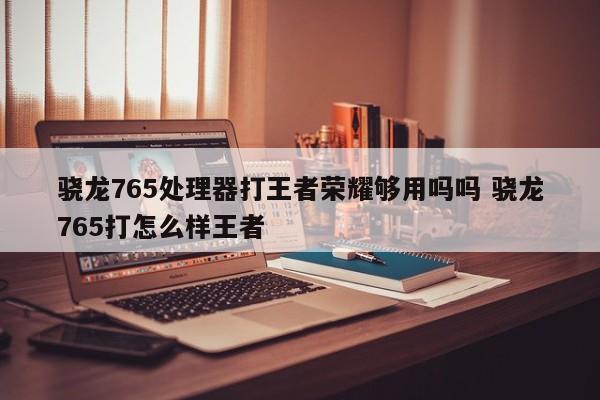 骁龙765处理器打王者荣耀够用吗吗 骁龙765打怎么样王者